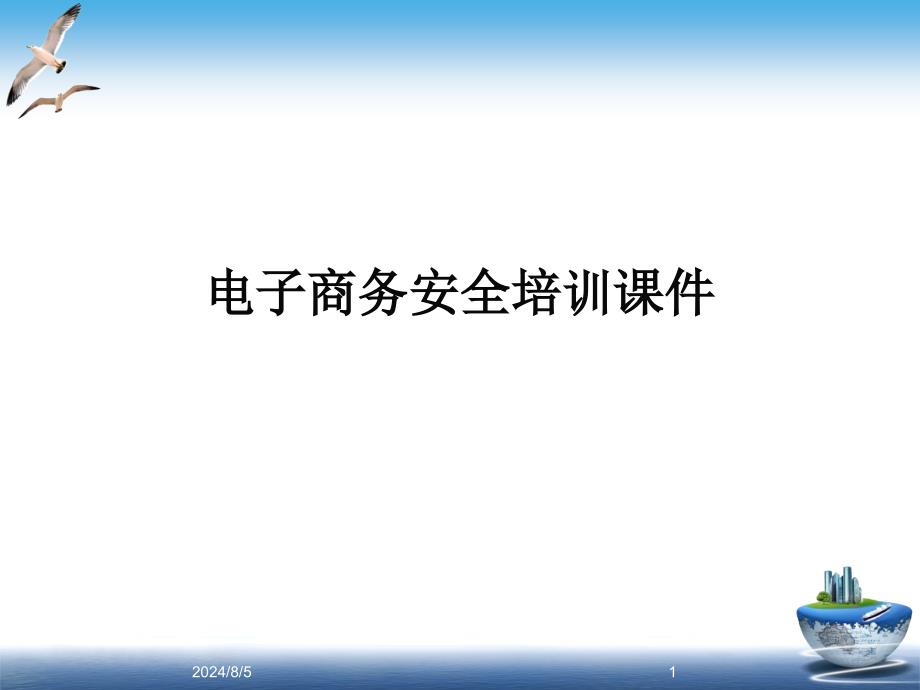 电子商务安全培训课件

2024/8/5

1